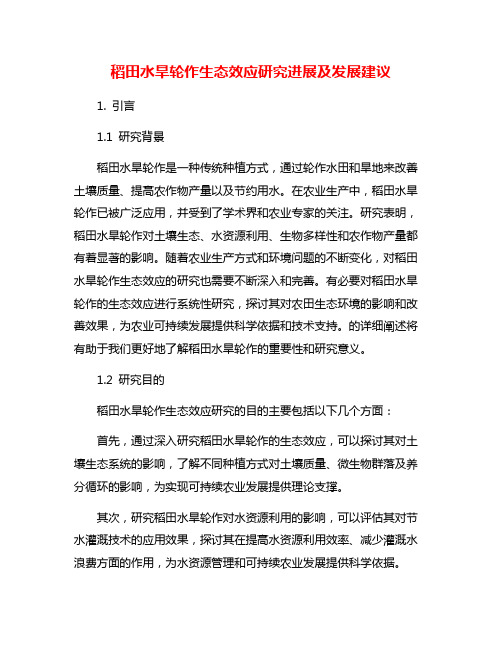 稻田水旱轮作生态效应研究进展及发展建议

1. 引言

1.1 研究背景

稻田水旱轮作是一种传统种植方式，通过轮作水田和旱地来改善土壤质量、提高农作物产量以及节约用水。在农业生产中，稻田水旱轮作已被广泛应用，并受到了学术界和农业专家的关注。研究表明，稻田水旱轮作对土壤生态、水资源利用、生物多样性和农作物产量都有着显著的影响。随着农业生产方式和环境问题的不断变化，对稻田水旱轮作生态效应的研究也需要不断深入和完善。有必要对稻田水旱轮作的生态效应进行系统性研究，探讨其对农田生态环境的影响和改善效果，为农业可持续发展提供科学依据和技术支持。的详细阐述将有助于我们更好地了解稻田水旱轮作的重要性和研究意义。

1.2 研究目的

稻田水旱轮作生态效应研究的目的主要包括以下几个方面：

首先，通过深入研究稻田水旱轮作的生态效应，可以探讨其对土壤生态系统的影响，了解不同种植方式对土壤质量、微生物群落及养分循环的影响，为实现可持续农业发展提供理论支撑。

其次，研究稻田水旱轮作对水资源利用的影响，可以评估其对节水灌溉技术的应用效果，探讨其在提高水资源利用效率、减少灌溉水浪费方面的作用，为水资源管理和可持续农业发展提供科学依据。